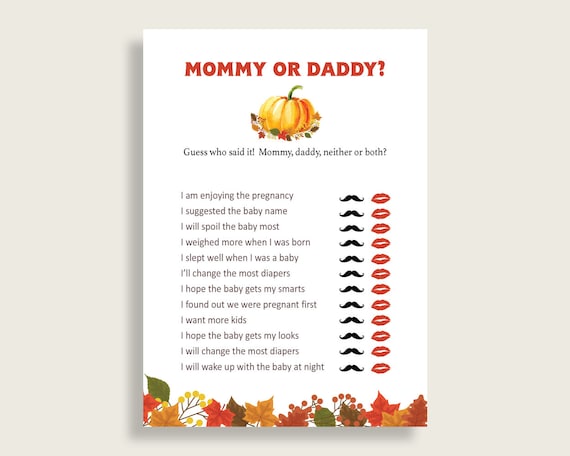 MOMMY OR DADDY?

Guess who said it! Mommy, daddy, neither or both?

I am enjoying the pregnancy
I suggested the baby name
I will spoil the baby most
I weighed more when I was born
I slept well when I was a baby
I'll change the most diapers
I hope the baby gets my smarts
I found out we were pregnant first
I want more kids
I hope the baby gets my looks
I will change the most diapers
I will wake up with the baby at night